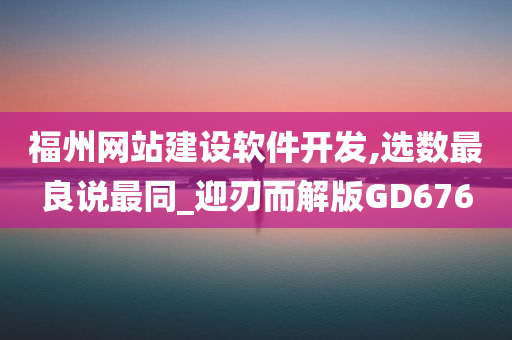 福州网站建设软件开发,选数最良说最同_迎刃而解版GD676